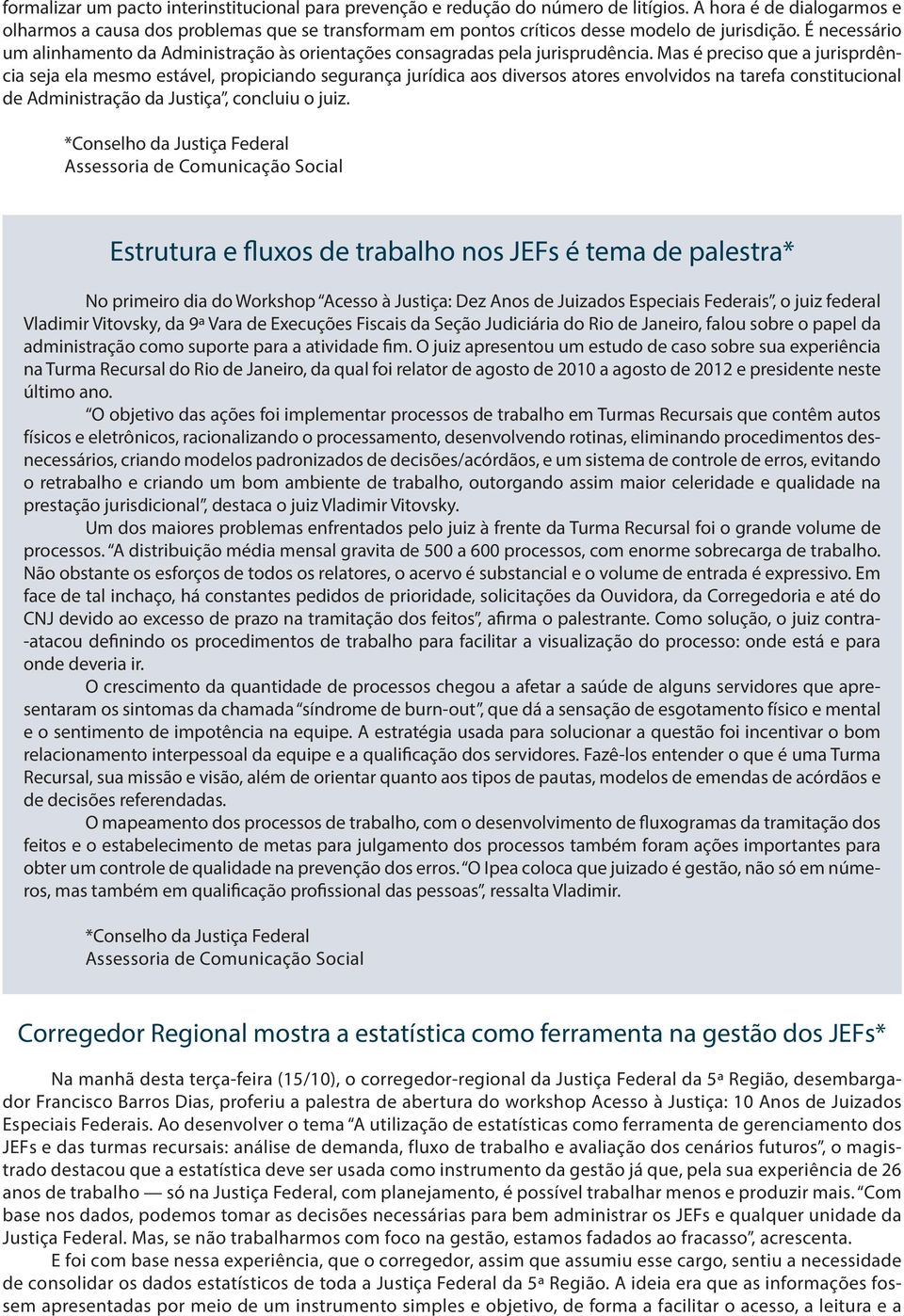 formalizar um pacto interinstitucional para prevenção e redução do número de litígios. A hora é de dialogarmos e olharmos a causa dos problemas que se transformam em pontos críticos desse modelo de jurisdição. É necessário um alinhamento da Administração às orientações consagradas pela jurisprudência. Mas é preciso que a jurisprdência seja ela mesmo estável, propiciando segurança jurídica aos diversos atores envolvidos na tarefa constitucional de Administração da Justiça", concluiu o juiz.

*Conselho da Justiça Federal
Assessoria de Comunicação Social

Estrutura e fluxos de trabalho nos JEFs é tema de palestra*

No primeiro dia do Workshop "Acesso à Justiça: Dez Anos de Juizados Especiais Federais", o juiz federal Vladimir Vitovsky, da 9ª Vara de Execuções Fiscais da Seção Judiciária do Rio de Janeiro, falou sobre o papel da administração como suporte para a atividade fim. O juiz apresentou um estudo de caso sobre sua experiência na Turma Recursal do Rio de Janeiro, da qual foi relator de agosto de 2010 a agosto de 2012 e presidente neste último ano.

"O objetivo das ações foi implementar processos de trabalho em Turmas Recursais que contêm autos físicos e eletrônicos, racionalizando o processamento, desenvolvendo rotinas, eliminando procedimentos desnecessários, criando modelos padronizados de decisões/acórdãos, e um sistema de controle de erros, evitando o retrabalho e criando um bom ambiente de trabalho, outorgando assim maior celeridade e qualidade na prestação jurisdicional", destaca o juiz Vladimir Vitovsky.

Um dos maiores problemas enfrentados pelo juiz à frente da Turma Recursal foi o grande volume de processos. "A distribuição média mensal gravita de 500 a 600 processos, com enorme sobrecarga de trabalho. Não obstante os esforços de todos os relatores, o acervo é substancial e o volume de entrada é expressivo. Em face de tal inchaço, há constantes pedidos de prioridade, solicitações da Ouvidora, da Corregedoria e até do CNJ devido ao excesso de prazo na tramitação dos feitos", afirma o palestrante. Como solução, o juiz contra-atacou definindo os procedimentos de trabalho para facilitar a visualização do processo: onde está e para onde deveria ir.

O crescimento da quantidade de processos chegou a afetar a saúde de alguns servidores que apresentaram os sintomas da chamada "síndrome de burn-out", que dá a sensação de esgotamento físico e mental e o sentimento de impotência na equipe. A estratégia usada para solucionar a questão foi incentivar o bom relacionamento interpessoal da equipe e a qualificação dos servidores. Fazê-los entender o que é uma Turma Recursal, sua missão e visão, além de orientar quanto aos tipos de pautas, modelos de emendas de acórdãos e de decisões referendadas.

O mapeamento dos processos de trabalho, com o desenvolvimento de fluxogramas da tramitação dos feitos e o estabelecimento de metas para julgamento dos processos também foram ações importantes para obter um controle de qualidade na prevenção dos erros. "O Ipea coloca que juizado é gestão, não só em números, mas também em qualificação profissional das pessoas", ressalta Vladimir.

*Conselho da Justiça Federal
Assessoria de Comunicação Social

Corregedor Regional mostra a estatística como ferramenta na gestão dos JEFs*

Na manhã desta terça-feira (15/10), o corregedor-regional da Justiça Federal da 5ª Região, desembargador Francisco Barros Dias, proferiu a palestra de abertura do workshop Acesso à Justiça: 10 Anos de Juizados Especiais Federais. Ao desenvolver o tema "A utilização de estatísticas como ferramenta de gerenciamento dos JEFs e das turmas recursais: análise de demanda, fluxo de trabalho e avaliação dos cenários futuros", o magistrado destacou que a estatística deve ser usada como instrumento da gestão já que, pela sua experiência de 26 anos de trabalho — só na Justiça Federal, com planejamento, é possível trabalhar menos e produzir mais. "Com base nos dados, podemos tomar as decisões necessárias para bem administrar os JEFs e qualquer unidade da Justiça Federal. Mas, se não trabalharmos com foco na gestão, estamos fadados ao fracasso", acrescenta.

E foi com base nessa experiência, que o corregedor, assim que assumiu esse cargo, sentiu a necessidade de consolidar os dados estatísticos de toda a Justiça Federal da 5ª Região. A ideia era que as informações fossem apresentadas por meio de um instrumento simples e objetivo, de forma a facilitar o acesso, a leitura e a